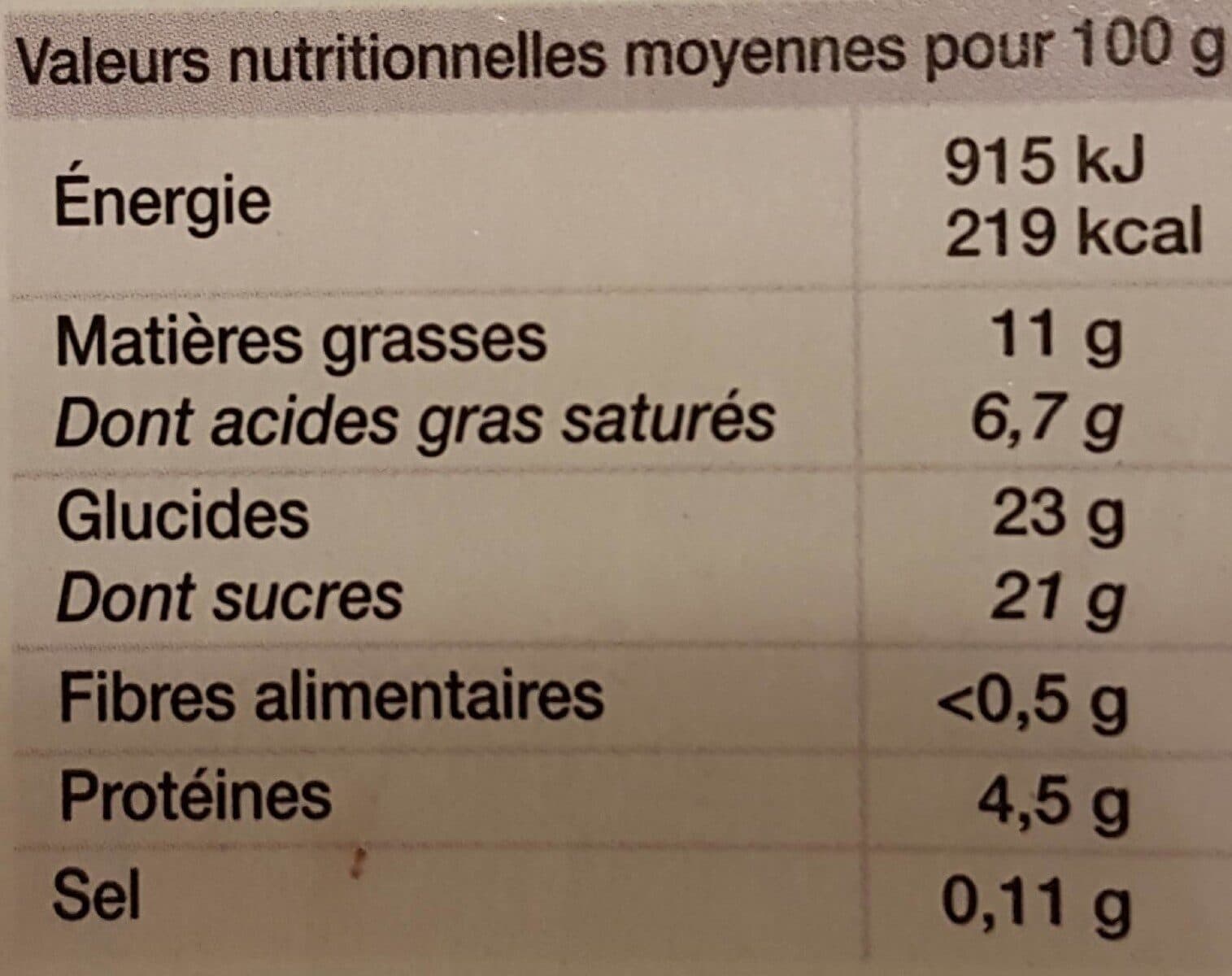 Valeurs nutritionnelles moyennes pour 100 g

| Énergie | 915 kJ 219 kcal |
|---|---|
| Matières grasses | 11 g |
| Dont acides gras saturés | 6,7 g |
| Glucides | 23 g |
| Dont sucres | 21 g |
| Fibres alimentaires | <0,5 g |
| Protéines | 4,5 g |
| Sel | 0,11 g |